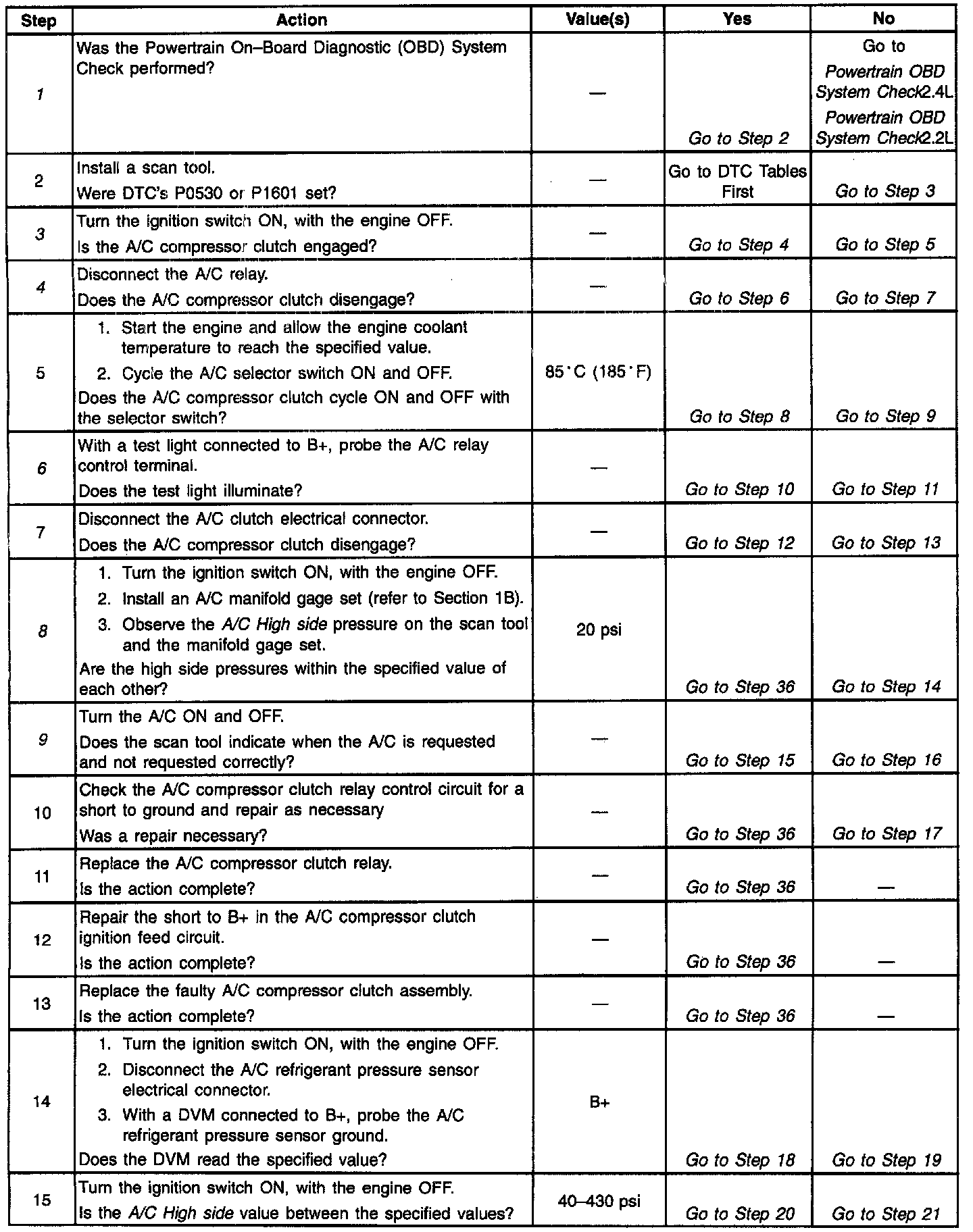 | Step | Action | Value(s) | Yes | No |
|---|---|---|---|---|
| 1 | Was the Powertrain On–Board Diagnostic (OBD) System Check performed? | — | Go to Step 2 | Go to Powertrain OBD System Check2.4L Powertrain OBD System Check2.2L |
| 2 | Install a scan tool. Were DTC's P0530 or P1601 set? | — | Go to DTC Tables First | Go to Step 3 |
| 3 | Turn the ignition switch ON, with the engine OFF. Is the A/C compressor clutch engaged? | — | Go to Step 4 | Go to Step 5 |
| 4 | Disconnect the A/C relay. Does the A/C compressor clutch disengage? | — | Go to Step 6 | Go to Step 7 |
| 5 | 1. Start the engine and allow the engine coolant temperature to reach the specified value. 2. Cycle the A/C selector switch ON and OFF. Does the A/C compressor clutch cycle ON and OFF with the selector switch? | 85°C (185°F) | Go to Step 8 | Go to Step 9 |
| 6 | With a test light connected to B+, probe the A/C relay control terminal. Does the test light illuminate? | — | Go to Step 10 | Go to Step 11 |
| 7 | Disconnect the A/C clutch electrical connector. Does the A/C compressor clutch disengage? | — | Go to Step 12 | Go to Step 13 |
| 8 | 1. Turn the ignition switch ON, with the engine OFF. 2. Install an A/C manifold gage set (refer to Section 1B). 3. Observe the A/C High side pressure on the scan tool and the manifold gage set. Are the high side pressures within the specified value of each other? | 20 psi | Go to Step 36 | Go to Step 14 |
| 9 | Turn the A/C ON and OFF. Does the scan tool indicate when the A/C is requested and not requested correctly? | — | Go to Step 15 | Go to Step 16 |
| 10 | Check the A/C compressor clutch relay control circuit for a short to ground and repair as necessary Was a repair necessary? | — | Go to Step 36 | Go to Step 17 |
| 11 | Replace the A/C compressor clutch relay. Is the action complete? | — | Go to Step 36 | — |
| 12 | Repair the short to B+ in the A/C compressor clutch ignition feed circuit. Is the action complete? | — | Go to Step 36 | — |
| 13 | Replace the faulty A/C compressor clutch assembly. Is the action complete? | — | Go to Step 36 | — |
| 14 | 1. Turn the ignition switch ON, with the engine OFF. 2. Disconnect the A/C refrigerant pressure sensor electrical connector. 3. With a DVM connected to B+, probe the A/C refrigerant pressure sensor ground. Does the DVM read the specified value? | B+ | Go to Step 18 | Go to Step 19 |
| 15 | Turn the ignition switch ON, with the engine OFF. Is the A/C High side value between the specified values? | 40–430 psi | Go to Step 20 | Go to Step 21 |